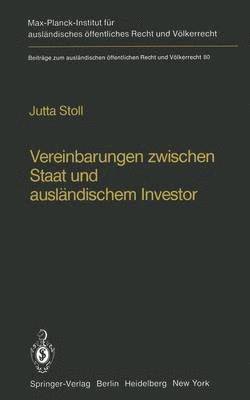 Max-Planck-Institut für ausländisches öffentliches Recht und Völkerrecht

Beiträge zum ausländischen öffentlichen Recht und Völkerrecht 80

Jutta Stoll

Vereinbarungen zwischen Staat und ausländischem Investor

Springer-Verlag Berlin Heidelberg New York